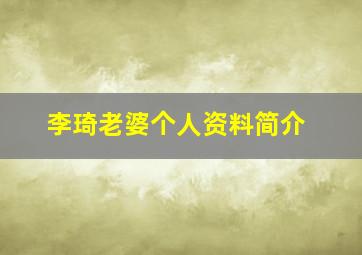 李琦老婆个人资料简介